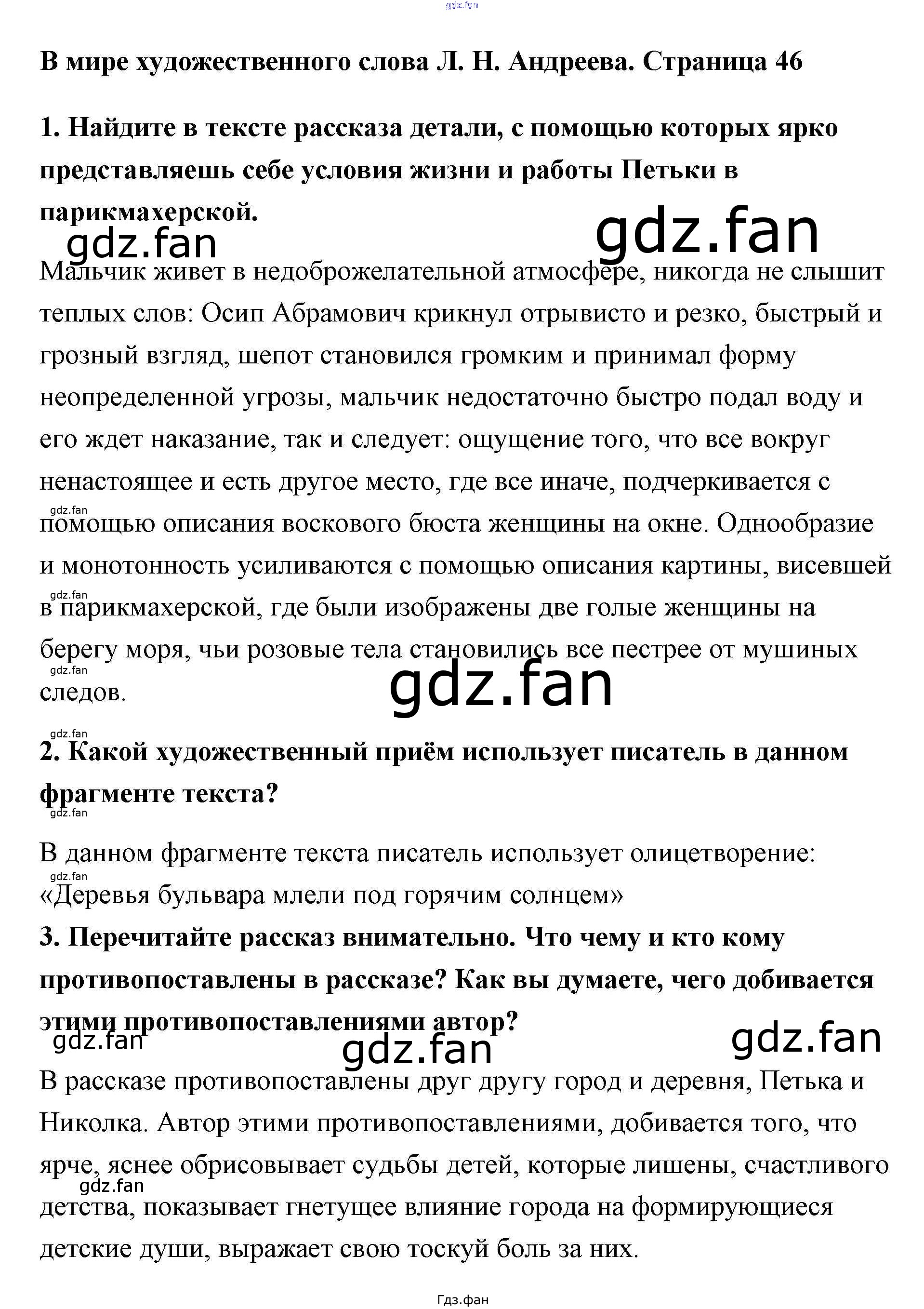 В мире художественного слова Л. Н. Андреева. Страница 46

1. Найдите в тексте рассказа детали, с помощью которых ярко представляешь себе условия жизни и работы Петьки в парикмахерской.

Мальчик живет в недоброжелательной атмосфере, никогда не слышит теплых слов: Осип Абрамович крикнул отрывисто и резко, быстрый и грозный взгляд, шепот становился громким и принимал форму неопределенной угрозы, мальчик недостаточно быстро подал воду и его ждет наказание, так и следует: ощущение того, что все вокруг ненастоящее и есть другое место, где все иначе, подчеркивается с помощью описания воскового бюста женщины на окне. Однообразие и монотонность усиливаются с помощью описания картины, висевшей в парикмахерской, где были изображены две голые женщины на берегу моря, чьи розовые тела становились все пестрее от мушиных следов.

2. Какой художественный приём использует писатель в данном фрагменте текста?

В данном фрагменте текста писатель использует олицетворение:
«Деревья бульвара млели под горячим солнцем»

3. Перечитайте рассказ внимательно. Что чему и кто кому противопоставлены в рассказе? Как вы думаете, чего добивается этими противопоставлениями автор?

В рассказе противопоставлены друг другу город и деревня, Петька и Николка. Автор этими противопоставлениями, добивается того, что ярче, яснее обрисовывает судьбы детей, которые лишены, счастливого детства, показывает гнетущее влияние города на формирующиеся детские души, выражает свою тоскуй боль за них.

Гдз.фан

gdz.fan